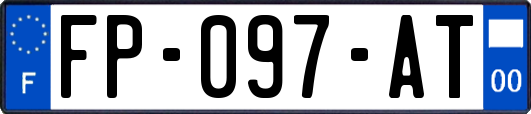 F

FP-097-AT

00